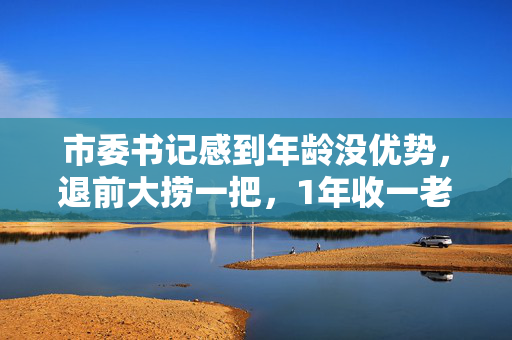 市委书记感到年龄没优势，退前大捞一把，1年收一老